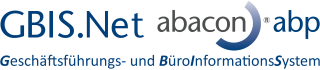 GBIS.Net abacon® abp

Geschäftsführungs- und BüroInformationsSystem